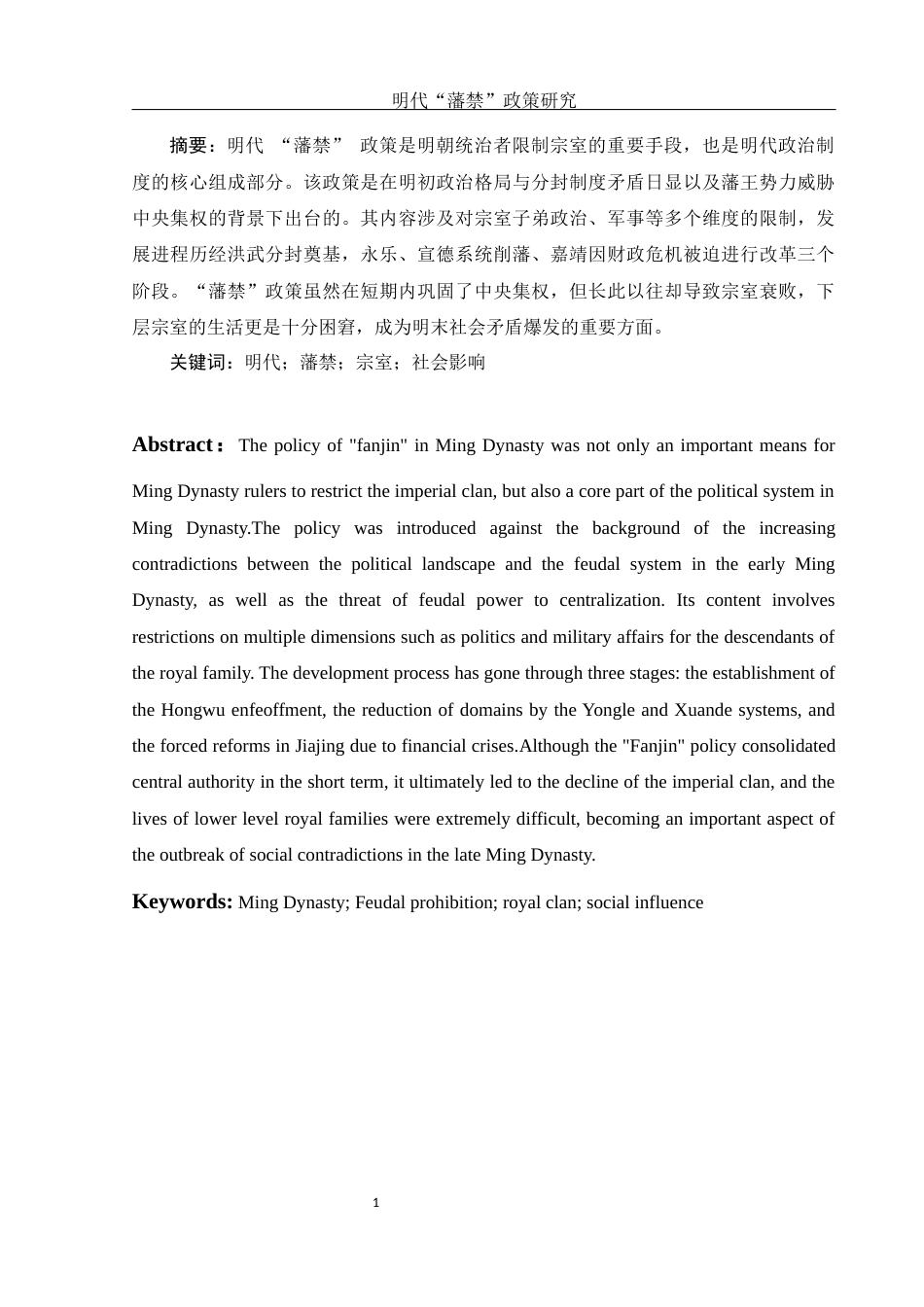 明代“藩禁”政策研究

摘要：明代 “藩禁” 政策是明朝统治者限制宗室的重要手段，也是明代政治制度的核心组成部分。该政策是在明初政治格局与分封制度矛盾日显以及藩王势力威胁中央集权的背景下出台的。其内容涉及对宗室子弟政治、军事等多个维度的限制，发展进程历经洪武分封奠基，永乐、宣德系统削藩、嘉靖因财政危机被迫进行改革三个阶段。“藩禁”政策虽然在短期内巩固了中央集权，但长此以往却导致宗室衰败，下层宗室的生活更是十分困窘，成为明末社会矛盾爆发的重要方面。

关键词：明代；藩禁；宗室；社会影响

Abstract： The policy of "fanjin" in Ming Dynasty was not only an important means for Ming Dynasty rulers to restrict the imperial clan, but also a core part of the political system in Ming Dynasty.The policy was introduced against the background of the increasing contradictions between the political landscape and the feudal system in the early Ming Dynasty, as well as the threat of feudal power to centralization. Its content involves restrictions on multiple dimensions such as politics and military affairs for the descendants of the royal family. The development process has gone through three stages: the establishment of the Hongwu enfeoffment, the reduction of domains by the Yongle and Xuande systems, and the forced reforms in Jiajing due to financial crises.Although the "Fanjin" policy consolidated central authority in the short term, it ultimately led to the decline of the imperial clan, and the lives of lower level royal families were extremely difficult, becoming an important aspect of the outbreak of social contradictions in the late Ming Dynasty.

Keywords: Ming Dynasty; Feudal prohibition; royal clan; social influence

1